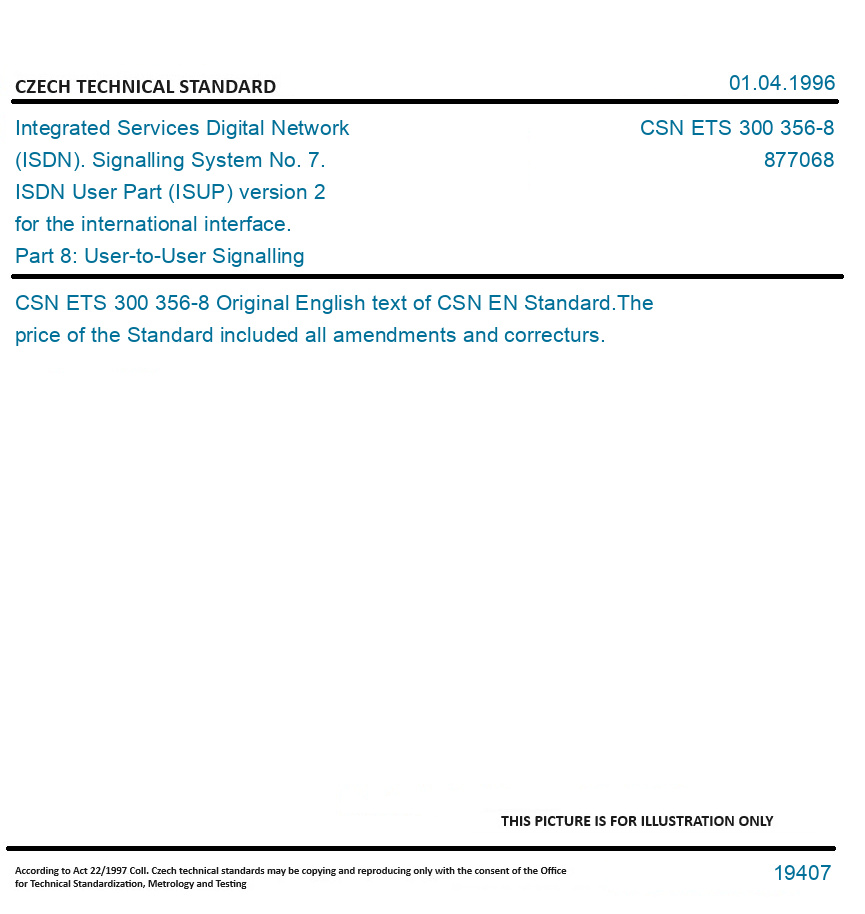 CZECH TECHNICAL STANDARD

01.04.1996

Integrated Services Digital Network (ISDN). Signalling System No. 7. ISDN User Part (ISUP) version 2 for the international interface. Part 8: User-to-User Signalling

CSN ETS 300 356-8
877068

CSN ETS 300 356-8 Original English text of CSN EN Standard.The price of the Standard included all amendments and correcturs.

THIS PICTURE IS FOR ILLUSTRATION ONLY

According to Act 22/1997 Coll. Czech technical standards may be copying and reproducing only with the consent of the Office for Technical Standardization, Metrology and Testing

19407